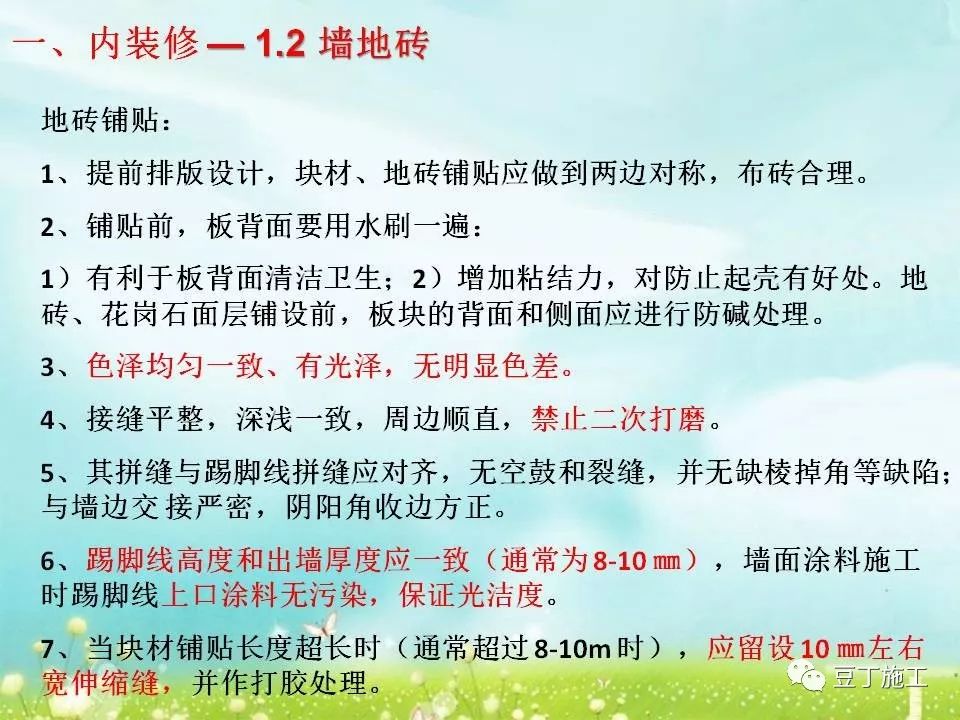 一、内装修 — 1.2 墙地砖

地砖铺贴：

1、提前排版设计，块材、地砖铺贴应做到两边对称，布砖合理。

2、铺贴前，板背面要用水刷一遍：

1）有利于板背面清洁卫生；2）增加粘结力，对防止起壳有好处。地砖、花岗石面层铺设前，板块的背面和侧面应进行防碱处理。

3、色泽均匀一致、有光泽，无明显色差。

4、接缝平整，深浅一致，周边顺直，禁止二次打磨。

5、其拼缝与踢脚线拼缝应对齐，无空鼓和裂缝，并无缺棱掉角等缺陷；与墙边交 接严密，阴阳角收边方正。

6、踢脚线高度和出墙厚度应一致（通常为8-10 ㎜），墙面涂料施工时踢脚线上口涂料无污染，保证光洁度。

7、当块材铺贴长度超长时（通常超过8-10m 时），应留设10 ㎜左右宽伸缩缝，并作打胶处理。

豆丁施工